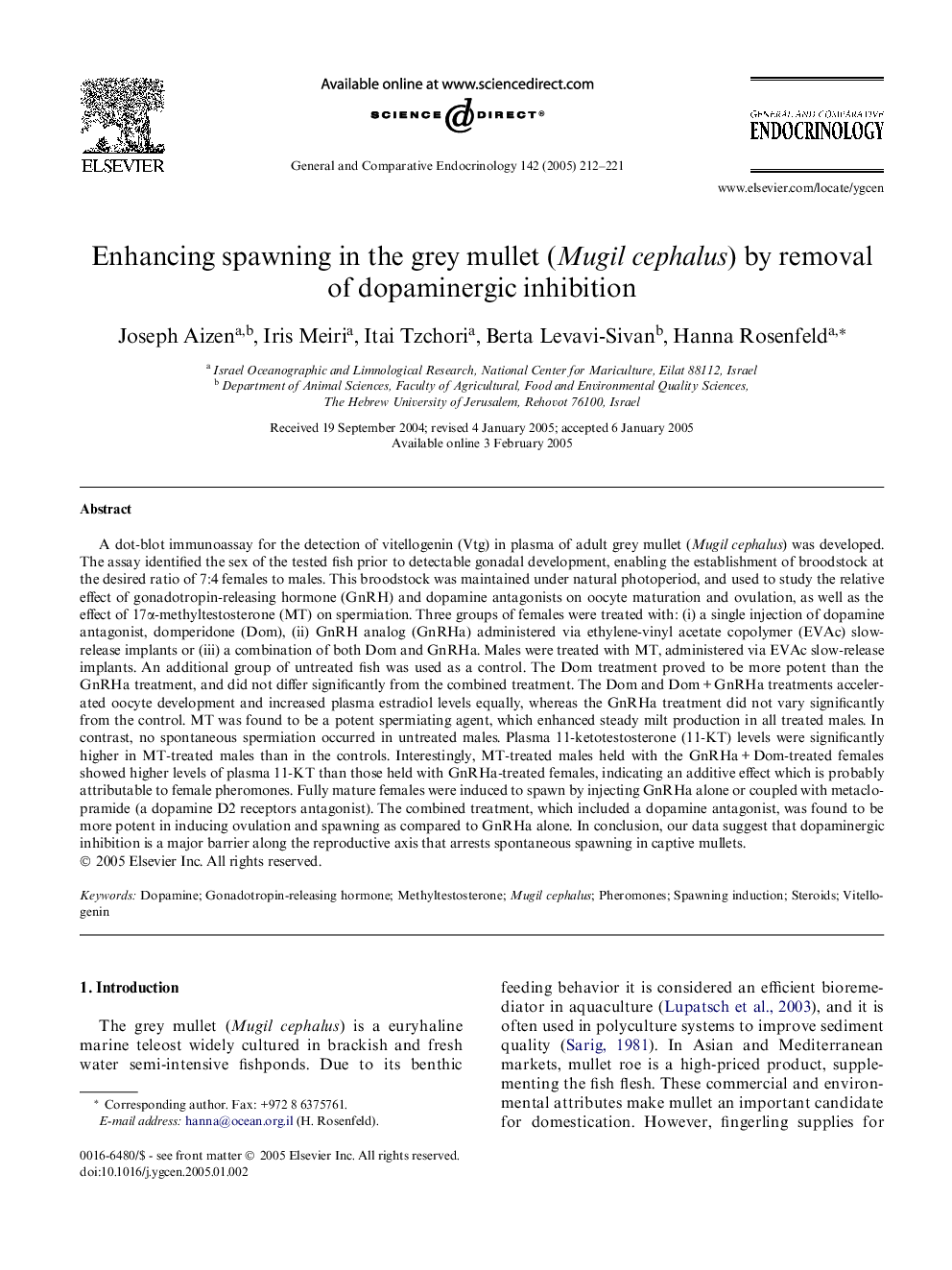 ELSEVIER

Available online at www.sciencedirect.com

SCIENCE DIRECT®

General and Comparative Endocrinology 142 (2005) 212–221

GENERAL AND COMPARATIVE ENDOCRINOLOGY

www.elsevier.com/locate/ygcen

Enhancing spawning in the grey mullet (Mugil cephalus) by removal of dopaminergic inhibition

Joseph Aizen$^{a,b}$, Iris Meiri$^{a}$, Itai Tzchori$^{a}$, Berta Levavi-Sivan$^{b}$, Hanna Rosenfeld$^{a,*}$

$^{a}$ Israel Oceanographic and Limnological Research, National Center for Mariculture, Eilat 88112, Israel
$^{b}$ Department of Animal Sciences, Faculty of Agricultural, Food and Environmental Quality Sciences, The Hebrew University of Jerusalem, Rehovot 76100, Israel

Received 19 September 2004; revised 4 January 2005; accepted 6 January 2005
Available online 3 February 2005

Abstract

A dot-blot immunoassay for the detection of vitellogenin (Vtg) in plasma of adult grey mullet (Mugil cephalus) was developed. The assay identified the sex of the tested fish prior to detectable gonadal development, enabling the establishment of broodstock at the desired ratio of 7:4 females to males. This broodstock was maintained under natural photoperiod, and used to study the relative effect of gonadotropin-releasing hormone (GnRH) and dopamine antagonists on oocyte maturation and ovulation, as well as the effect of 17α-methyltestosterone (MT) on spermiation. Three groups of females were treated with: (i) a single injection of dopamine antagonist, domperidone (Dom), (ii) GnRH analog (GnRHa) administered via ethylene-vinyl acetate copolymer (EVAc) slow-release implants or (iii) a combination of both Dom and GnRHa. Males were treated with MT, administered via EVAc slow-release implants. An additional group of untreated fish was used as a control. The Dom treatment proved to be more potent than the GnRHa treatment, and did not differ significantly from the combined treatment. The Dom and Dom + GnRHa treatments accelerated oocyte development and increased plasma estradiol levels equally, whereas the GnRHa treatment did not vary significantly from the control. MT was found to be a potent spermiating agent, which enhanced steady milt production in all treated males. In contrast, no spontaneous spermiation occurred in untreated males. Plasma 11-ketotestosterone (11-KT) levels were significantly higher in MT-treated males than in the controls. Interestingly, MT-treated males held with the GnRHa + Dom-treated females showed higher levels of plasma 11-KT than those held with GnRHa-treated females, indicating an additive effect which is probably attributable to female pheromones. Fully mature females were induced to spawn by injecting GnRHa alone or coupled with metaclopramide (a dopamine D2 receptors antagonist). The combined treatment, which included a dopamine antagonist, was found to be more potent in inducing ovulation and spawning as compared to GnRHa alone. In conclusion, our data suggest that dopaminergic inhibition is a major barrier along the reproductive axis that arrests spontaneous spawning in captive mullets.
© 2005 Elsevier Inc. All rights reserved.

Keywords: Dopamine; Gonadotropin-releasing hormone; Methyltestosterone; Mugil cephalus; Pheromones; Spawning induction; Steroids; Vitellogenin

1. Introduction

The grey mullet (Mugil cephalus) is a euryhaline marine teleost widely cultured in brackish and fresh water semi-intensive fishponds. Due to its benthic

* Corresponding author. Fax: +972 8 6375761.
E-mail address: hanna@ocean.org.il (H. Rosenfeld).

0016-6480/$ - see front matter © 2005 Elsevier Inc. All rights reserved.
doi:10.1016/j.ygcen.2005.01.002

feeding behavior it is considered an efficient bioremediator in aquaculture (Lupatsch et al., 2003), and it is often used in polyculture systems to improve sediment quality (Sarig, 1981). In Asian and Mediterranean markets, mullet roe is a high-priced product, supplementing the fish flesh. These commercial and environmental attributes make mullet an important candidate for domestication. However, fingerling supplies for